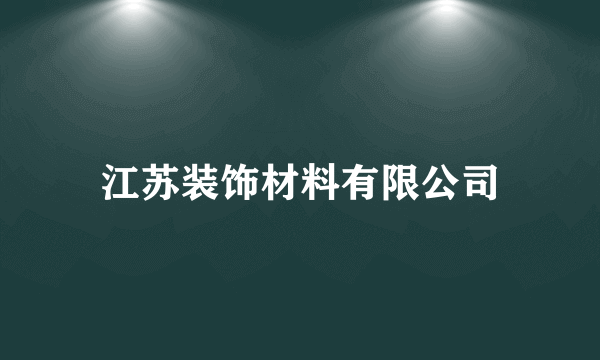 江苏装饰材料有限公司